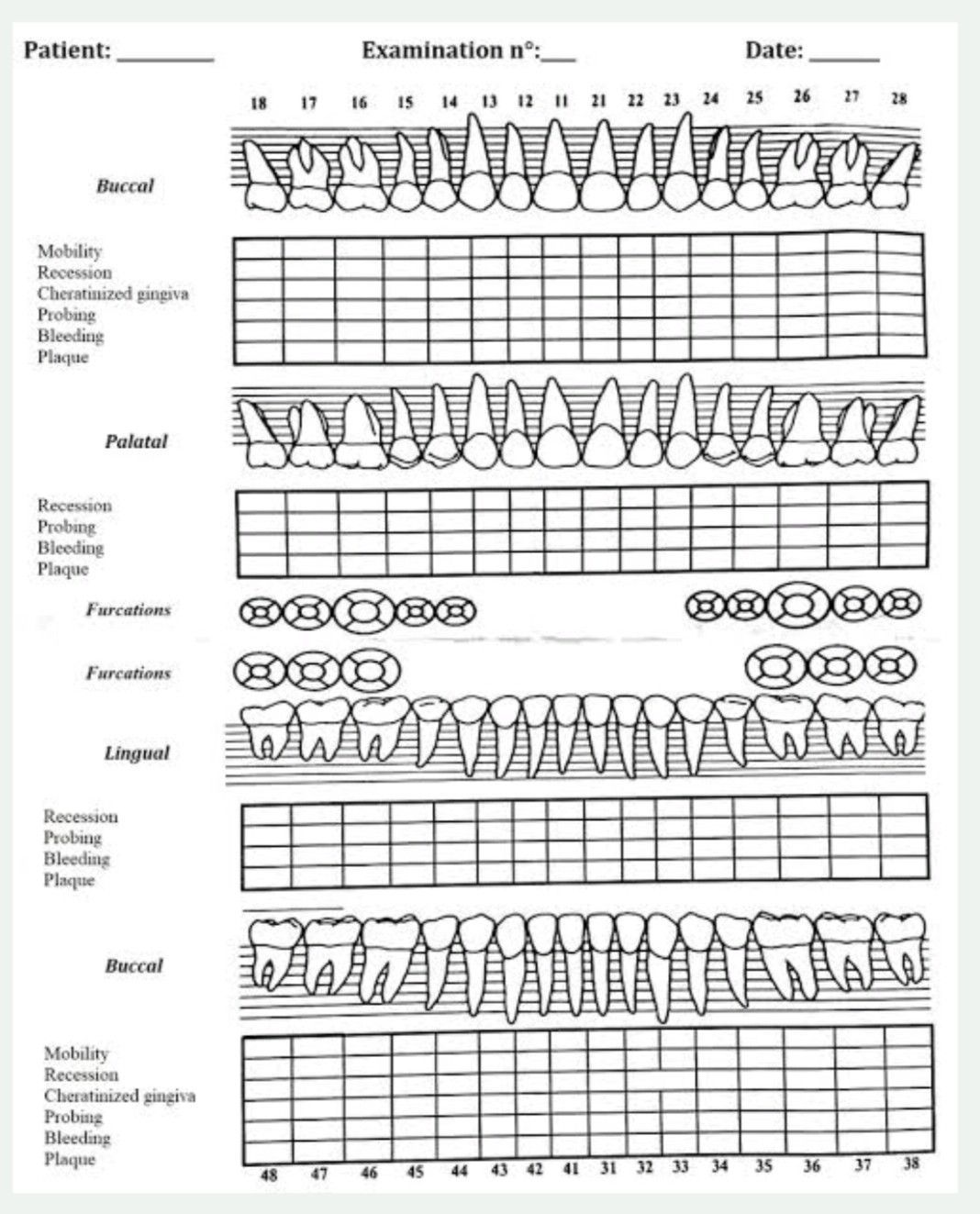 Patient: ________ Examination n°:___ Date: ______

18 17 16 15 14 13 12 11 21 22 23 24 25 26 27 28

Buccal

Mobility
Recession
Cheratinized gingiva
Probing
Bleeding
Plaque

Palatal

Recession
Probing
Bleeding
Plaque

Furcations

Furcations

Lingual

Recession
Probing
Bleeding
Plaque

Buccal

Mobility
Recession
Cheratinized gingiva
Probing
Bleeding
Plaque

48 47 46 45 44 43 42 41 31 32 33 34 35 36 37 38